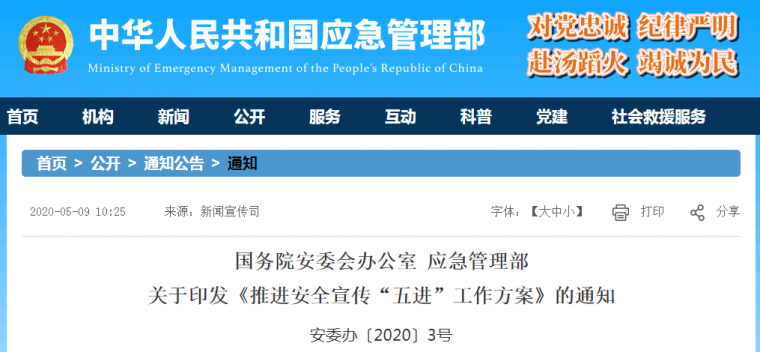 中华人民共和国应急管理部
Ministry of Emergency Management of the People's Republic of China

对党忠诚 纪律严明
赴汤蹈火 竭诚为民

首页 机构 新闻 公开 服务 互动 科普 党建 社会救援服务

首页 > 公开 > 通知公告 > 通知

2020-05-09 10:25 来源：新闻宣传司 字体：【大中小】 打印 分享

国务院安委会办公室 应急管理部
关于印发《推进安全宣传“五进”工作方案》的通知

安委办〔2020〕3号